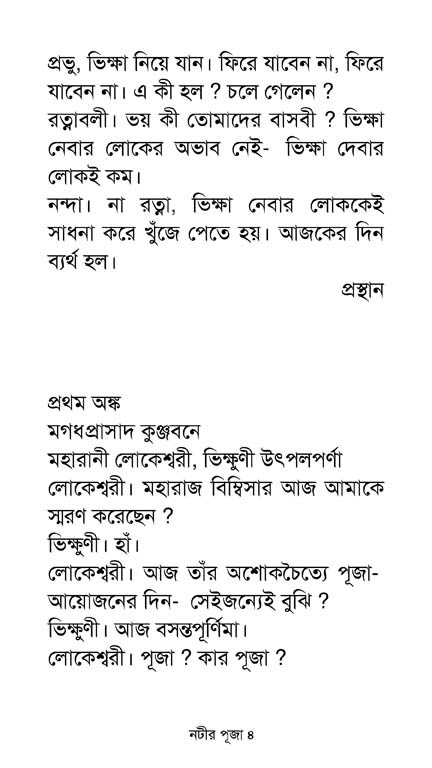 প্রভু, ভিক্ষা নিয়ে যান। ফিরে যাবেন না, ফিরে যাবেন না। এ কী হল ? চলে গেলেন ?
রত্নাবলী। ভয় কী তোমাদের বাসবী ? ভিক্ষা নেবার লোকের অভাব নেই- ভিক্ষা দেবার লোকই কম।
নন্দা। না রত্না, ভিক্ষা নেবার লোককেই সাধনা করে খুঁজে পেতে হয়। আজকের দিন ব্যর্থ হল।
প্রস্থান

প্রথম অঙ্ক
মগধপ্রাসাদ কুঞ্জবনে
মহারানী লোকেশ্বরী, ভিক্ষুণী উৎপলপর্ণা
লোকেশ্বরী। মহারাজ বিম্বিসার আজ আমাকে স্মরণ করেছেন ?
ভিক্ষুণী। হাঁ।
লোকেশ্বরী। আজ তাঁর অশোকচৈত্যে পূজা-আয়োজনের দিন- সেইজন্যেই বুঝি ?
ভিক্ষুণী। আজ বসন্তপূর্ণিমা।
লোকেশ্বরী। পূজা ? কার পূজা ?

নটীর পূজা ৪